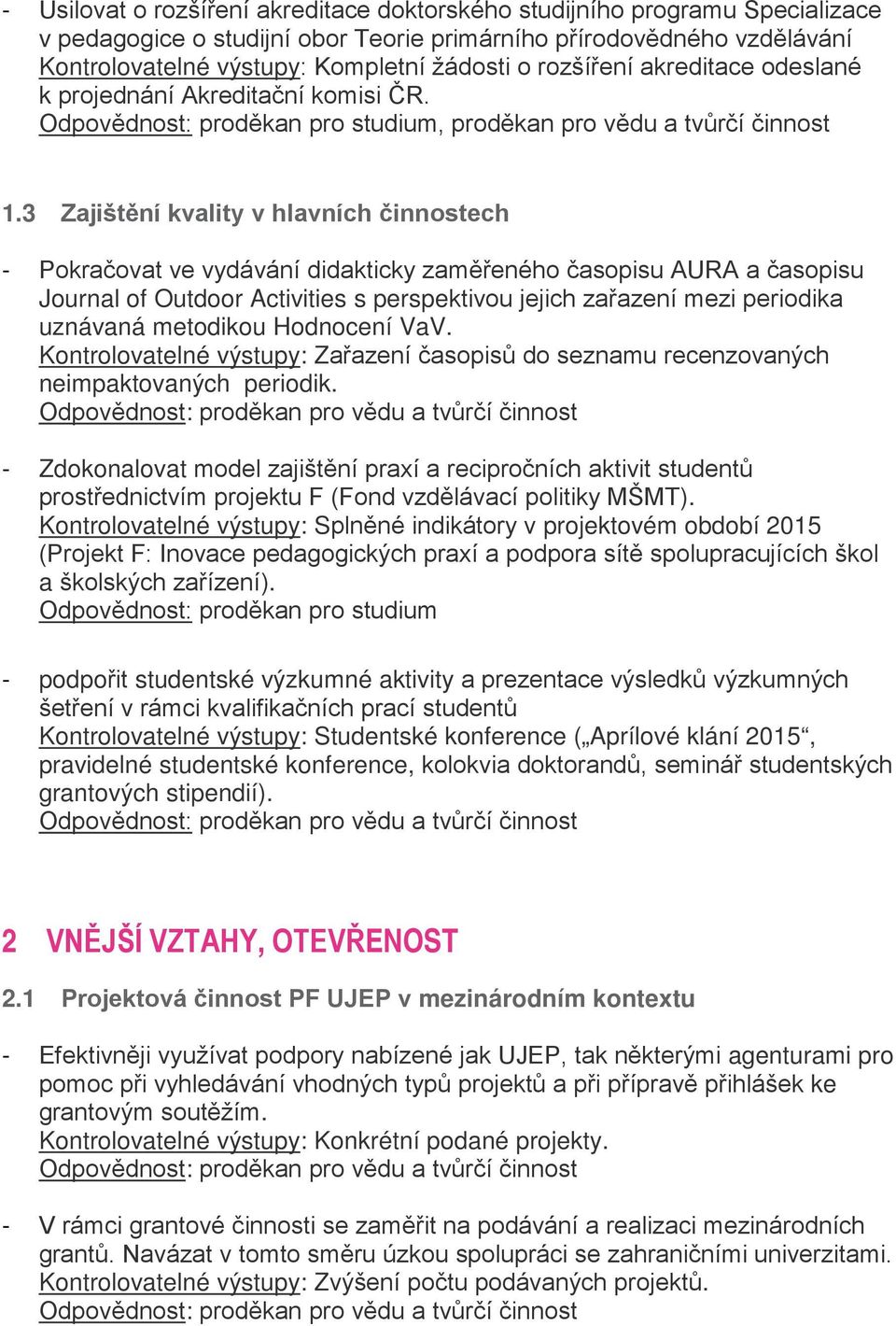 - Usilovat o rozšíření akreditace doktorského studijního programu Specializace v pedagogice o studijní obor Teorie primárního přírodovědného vzdělávání
Kontrolovatelné výstupy: Kompletní žádosti o rozšíření akreditace odeslané k projednání Akreditační komisi ČR.
Odpovědnost: proděkan pro studium, proděkan pro vědu a tvůrčí činnost

1.3 Zajištění kvality v hlavních činnostech

- Pokračovat ve vydávání didakticky zaměřeného časopisu AURA a časopisu Journal of Outdoor Activities s perspektivou jejich zařazení mezi periodika uznávaná metodikou Hodnocení VaV.
Kontrolovatelné výstupy: Zařazení časopisů do seznamu recenzovaných neimpaktovaných periodik.
Odpovědnost: proděkan pro vědu a tvůrčí činnost

- Zdokonalovat model zajištění praxí a recipročních aktivit studentů prostřednictvím projektu F (Fond vzdělávací politiky MŠMT).
Kontrolovatelné výstupy: Splněné indikátory v projektovém období 2015 (Projekt F: Inovace pedagogických praxí a podpora sítě spolupracujících škol a školských zařízení).
Odpovědnost: proděkan pro studium

- podpořit studentské výzkumné aktivity a prezentace výsledků výzkumných šetření v rámci kvalifikačních prací studentů
Kontrolovatelné výstupy: Studentské konference („Aprílové klání 2015“, pravidelné studentské konference, kolokvia doktorandů, seminář studentských grantových stipendií).
Odpovědnost: proděkan pro vědu a tvůrčí činnost

2 VNĚJŠÍ VZTAHY, OTEVŘENOST

2.1 Projektová činnost PF UJEP v mezinárodním kontextu

- Efektivněji využívat podpory nabízené jak UJEP, tak některými agenturami pro pomoc při vyhledávání vhodných typů projektů a při přípravě přihlášek ke grantovým soutěžím.
Kontrolovatelné výstupy: Konkrétní podané projekty.
Odpovědnost: proděkan pro vědu a tvůrčí činnost

- V rámci grantové činnosti se zaměřit na podávání a realizaci mezinárodních grantů. Navázat v tomto směru úzkou spolupráci se zahraničními univerzitami.
Kontrolovatelné výstupy: Zvýšení počtu podávaných projektů.
Odpovědnost: proděkan pro vědu a tvůrčí činnost